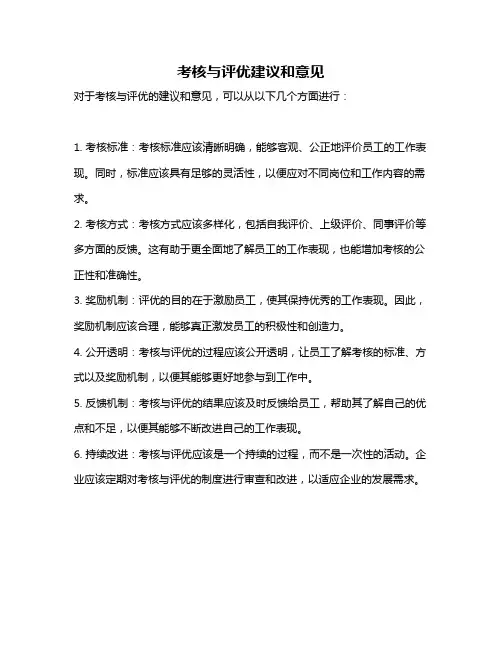 考核与评优建议和意见

对于考核与评优的建议和意见，可以从以下几个方面进行：

1. 考核标准：考核标准应该清晰明确，能够客观、公正地评价员工的工作表现。同时，标准应该具有足够的灵活性，以便应对不同岗位和工作内容的需求。

2. 考核方式：考核方式应该多样化，包括自我评价、上级评价、同事评价等多方面的反馈。这有助于更全面地了解员工的工作表现，也能增加考核的公正性和准确性。

3. 奖励机制：评优的目的在于激励员工，使其保持优秀的工作表现。因此，奖励机制应该合理，能够真正激发员工的积极性和创造力。

4. 公开透明：考核与评优的过程应该公开透明，让员工了解考核的标准、方式以及奖励机制，以便其能够更好地参与到工作中。

5. 反馈机制：考核与评优的结果应该及时反馈给员工，帮助其了解自己的优点和不足，以便其能够不断改进自己的工作表现。

6. 持续改进：考核与评优应该是一个持续的过程，而不是一次性的活动。企业应该定期对考核与评优的制度进行审查和改进，以适应企业的发展需求。